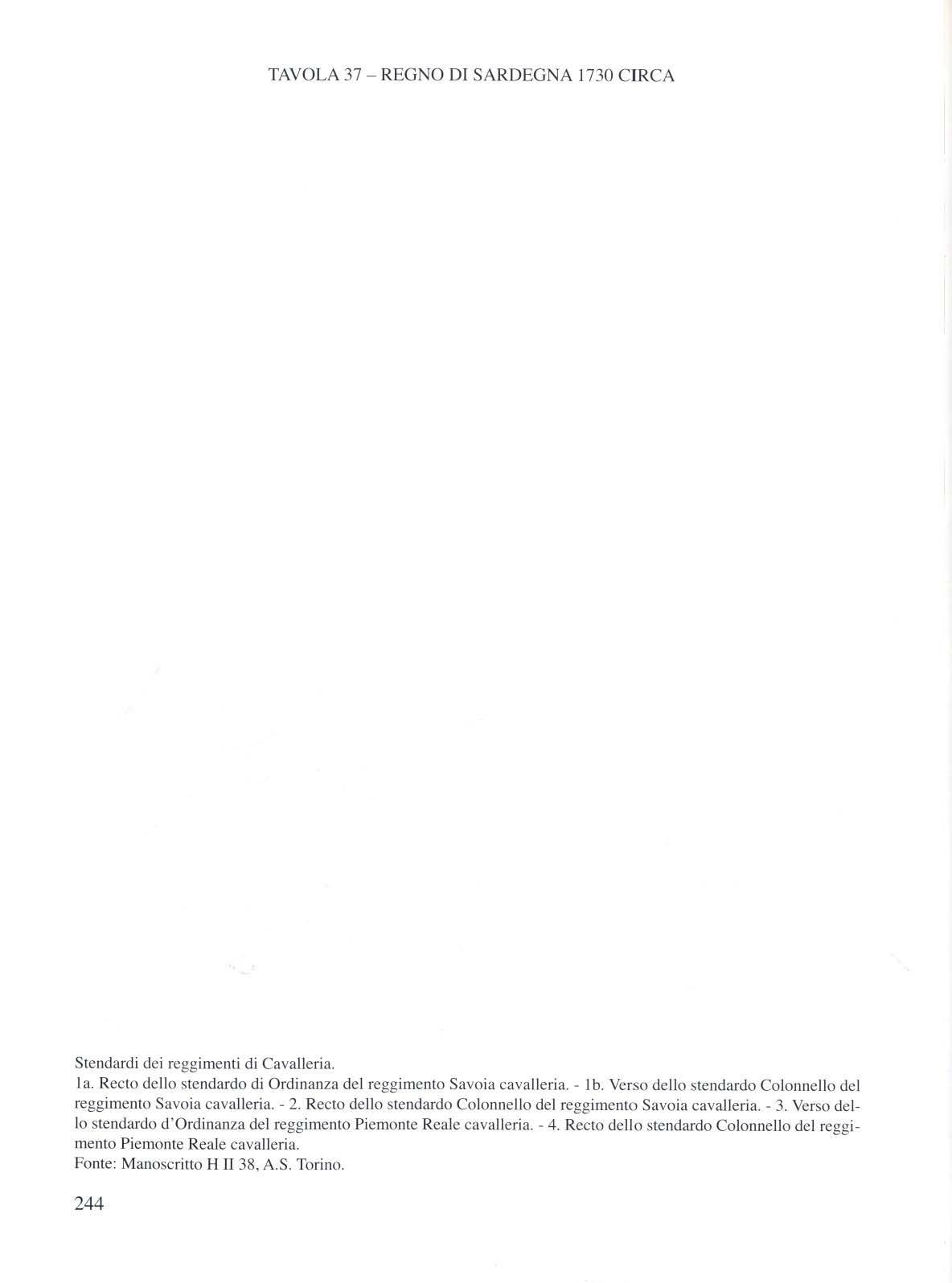 TAVOLA 37 – REGNO DI SARDEGNA 1730 CIRCA

Stendardi dei reggimenti di Cavalleria.

1a. Recto dello stendardo di Ordinanza del reggimento Savoia cavalleria. - 1b. Verso dello stendardo Colonnello del reggimento Savoia cavalleria. - 2. Recto dello stendardo Colonnello del reggimento Savoia cavalleria. - 3. Verso dello stendardo d'Ordinanza del reggimento Piemonte Reale cavalleria. - 4. Recto dello stendardo Colonnello del reggimento Piemonte Reale cavalleria.

Fonte: Manoscritto H II 38, A.S. Torino.

244